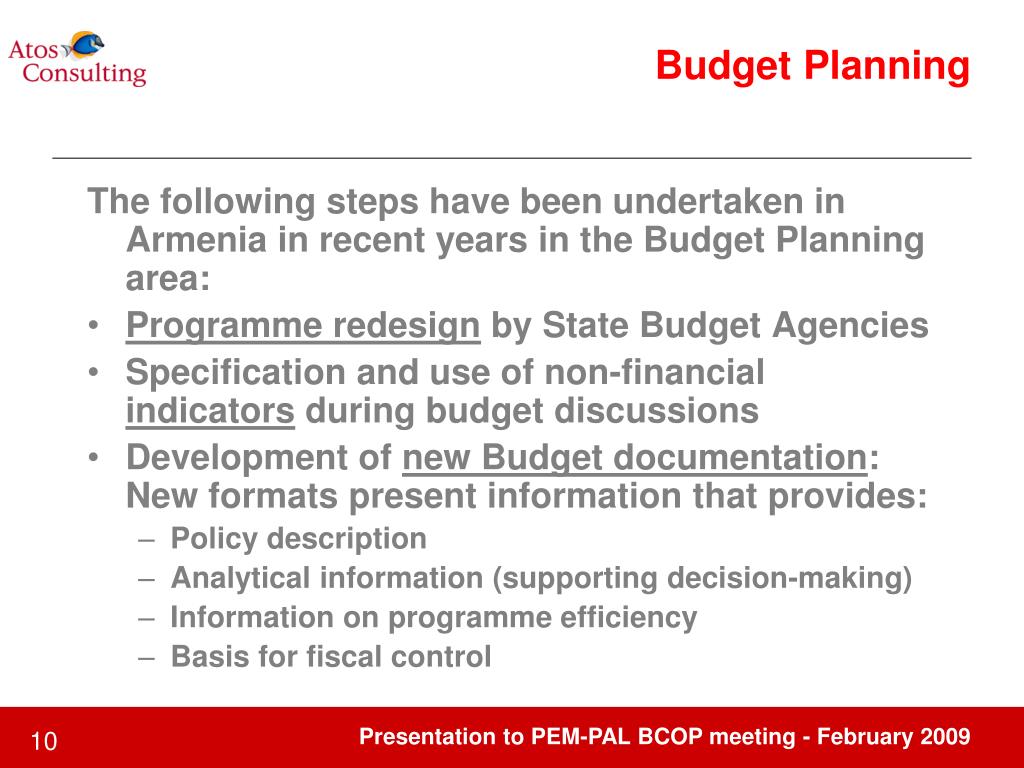 Atos Consulting

Budget Planning

The following steps have been undertaken in Armenia in recent years in the Budget Planning area:

• Programme redesign by State Budget Agencies
• Specification and use of non-financial indicators during budget discussions
• Development of new Budget documentation: New formats present information that provides:
– Policy description
– Analytical information (supporting decision-making)
– Information on programme efficiency
– Basis for fiscal control

10

Presentation to PEM-PAL BCOP meeting - February 2009